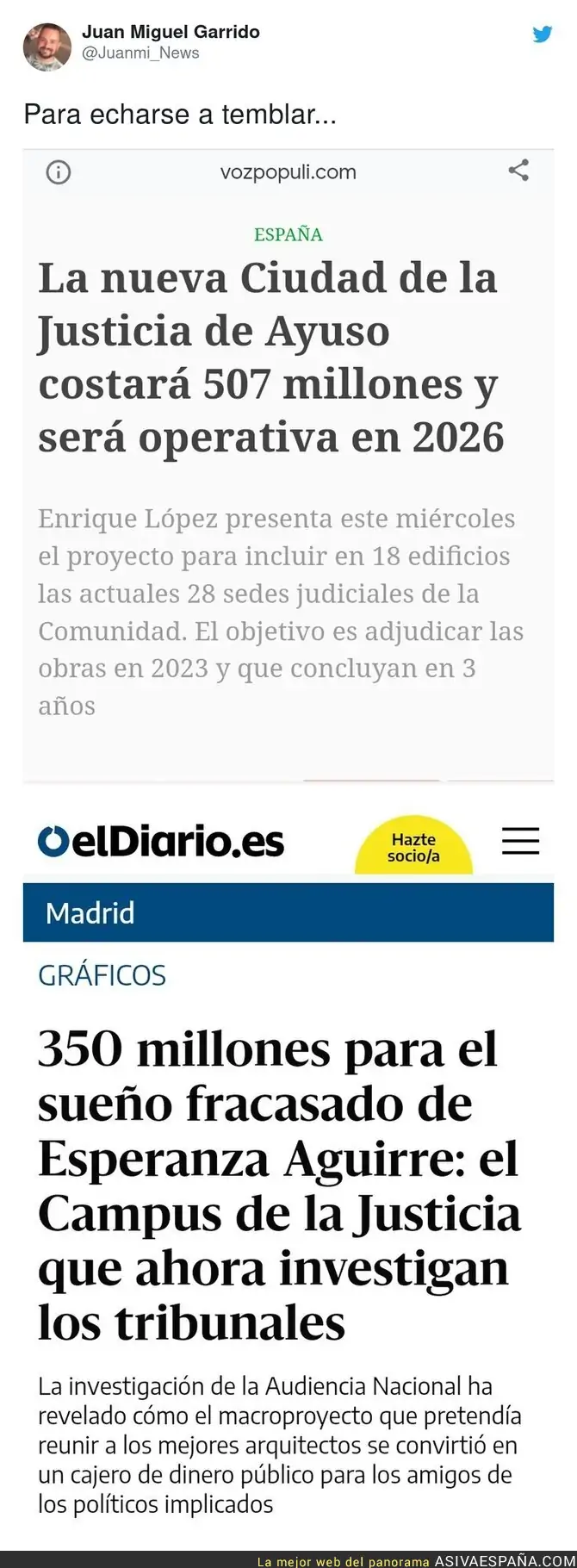 Juan Miguel Garrido
@Juanmi_News

Para echarse a temblar...

vozpopuli.com

ESPAÑA

La nueva Ciudad de la Justicia de Ayuso costará 507 millones y será operativa en 2026

Enrique López presenta este miércoles el proyecto para incluir en 18 edificios las actuales 28 sedes judiciales de la Comunidad. El objetivo es adjudicar las obras en 2023 y que concluyan en 3 años

elDiario.es

Hazte socio/a

Madrid

GRÁFICOS

350 millones para el sueño fracasado de Esperanza Aguirre: el Campus de la Justicia que ahora investigan los tribunales

La investigación de la Audiencia Nacional ha revelado cómo el macroproyecto que pretendía reunir a los mejores arquitectos se convirtió en un cajero de dinero público para los amigos de los políticos implicados

La mejor web del panorama ASIVAESPAÑA.COM